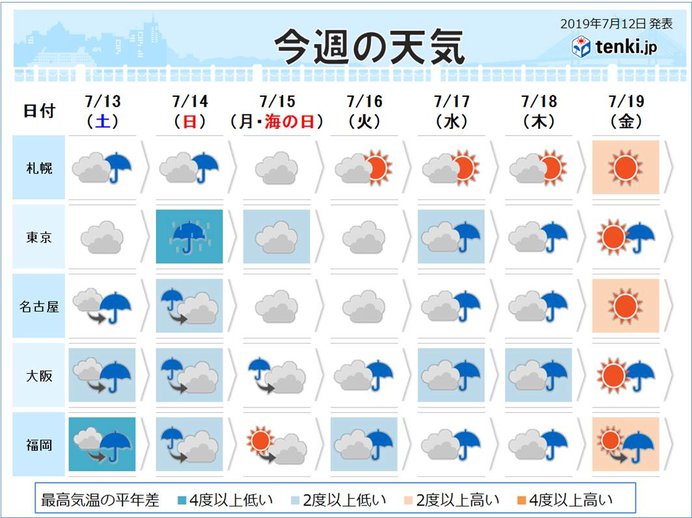 2019年7月12日 発表
今週の天気
tenki.jp

| 日付 | 7/13 (土) | 7/14 (日) | 7/15 (月・海の日) | 7/16 (火) | 7/17 (水) | 7/18 (木) | 7/19 (金) |
|---|---|---|---|---|---|---|---|
| 札幌 | | | | | | | |
| 東京 | | | | | | | |
| 名古屋 | | | | | | | |
| 大阪 | | | | | | | |
| 福岡 | | | | | | | |

最高気温の平年差 4度以上低い 2度以上低い 2度以上高い 4度以上高い